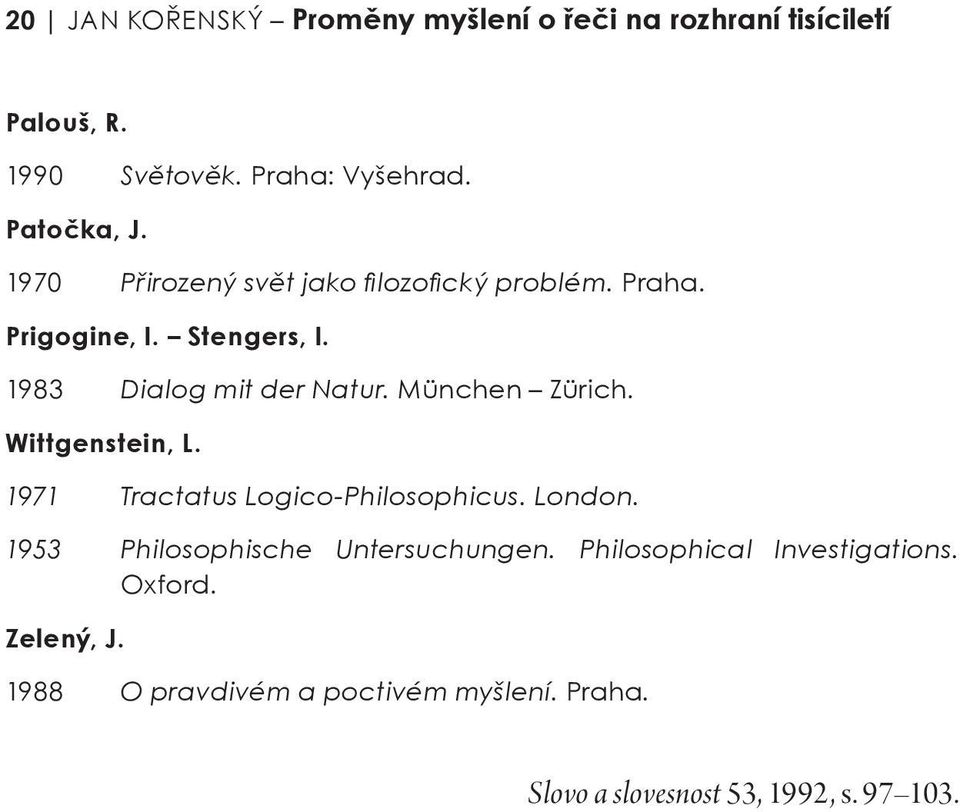 20 | JAN KOŘENSKÝ – Proměny myšlení o řeči na rozhraní tisíciletí

Palouš, R.

1990 Světověk. Praha: Vyšehrad.

Patočka, J.

1970 Přirozený svět jako filozofický problém. Praha.

Prigogine, I. – Stengers, I.

1983 Dialog mit der Natur. München – Zürich.

Wittgenstein, L.

1971 Tractatus Logico-Philosophicus. London.

1953 Philosophische Untersuchungen. Philosophical Investigations. Oxford.

Zelený, J.

1988 O pravdivém a poctivém myšlení. Praha.

Slovo a slovesnost 53, 1992, s. 97–103.